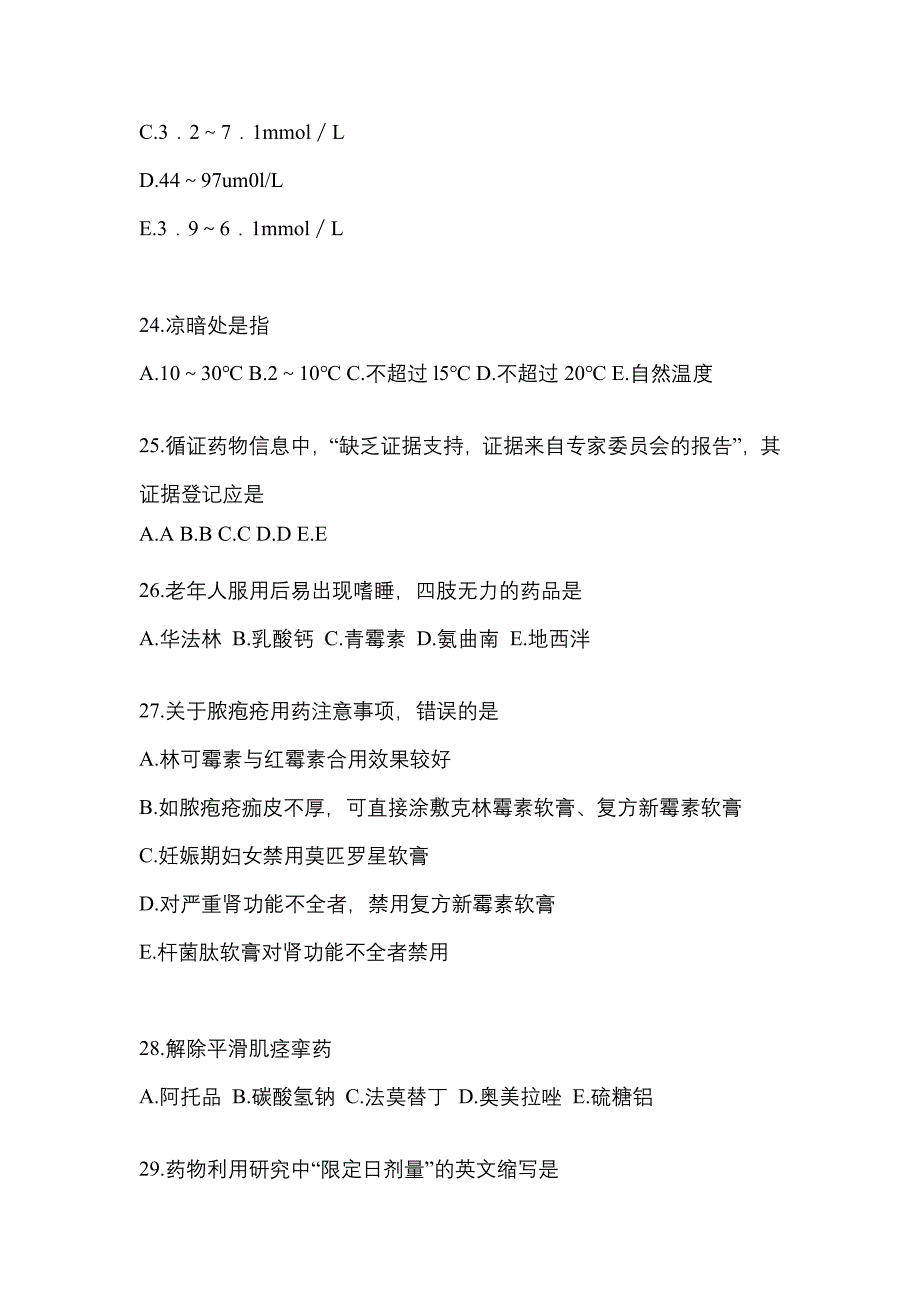 C.3．2 ~ 7．1mmol / L

D.44 ~ 97um0l/L

E.3．9 ~ 6．1mmol / L

24.凉暗处是指

A.10 ~ 30℃ B.2 ~ 10℃ C.不超过 l5℃ D.不超过 20℃ E.自然温度

25.循证药物信息中，“缺乏证据支持，证据来自专家委员会的报告”，其证据登记应是

A.A B.B C.C D.D E.E

26.老年人服用后易出现嗜睡，四肢无力的药品是

A.华法林 B.乳酸钙 C.青霉素 D.氨曲南 E.地西泮

27.关于脓疱疮用药注意事项，错误的是

A.林可霉素与红霉素合用效果较好

B.如脓疱疮痂皮不厚，可直接涂敷克林霉素软膏、复方新霉素软膏

C.妊娠期妇女禁用莫匹罗星软膏

D.对严重肾功能不全者，禁用复方新霉素软膏

E.杆菌肽软膏对肾功能不全者禁用

28.解除平滑肌痉挛药

A.阿托品 B.碳酸氢钠 C.法莫替丁 D.奥美拉唑 E.硫糖铝

29.药物利用研究中“限定日剂量”的英文缩写是